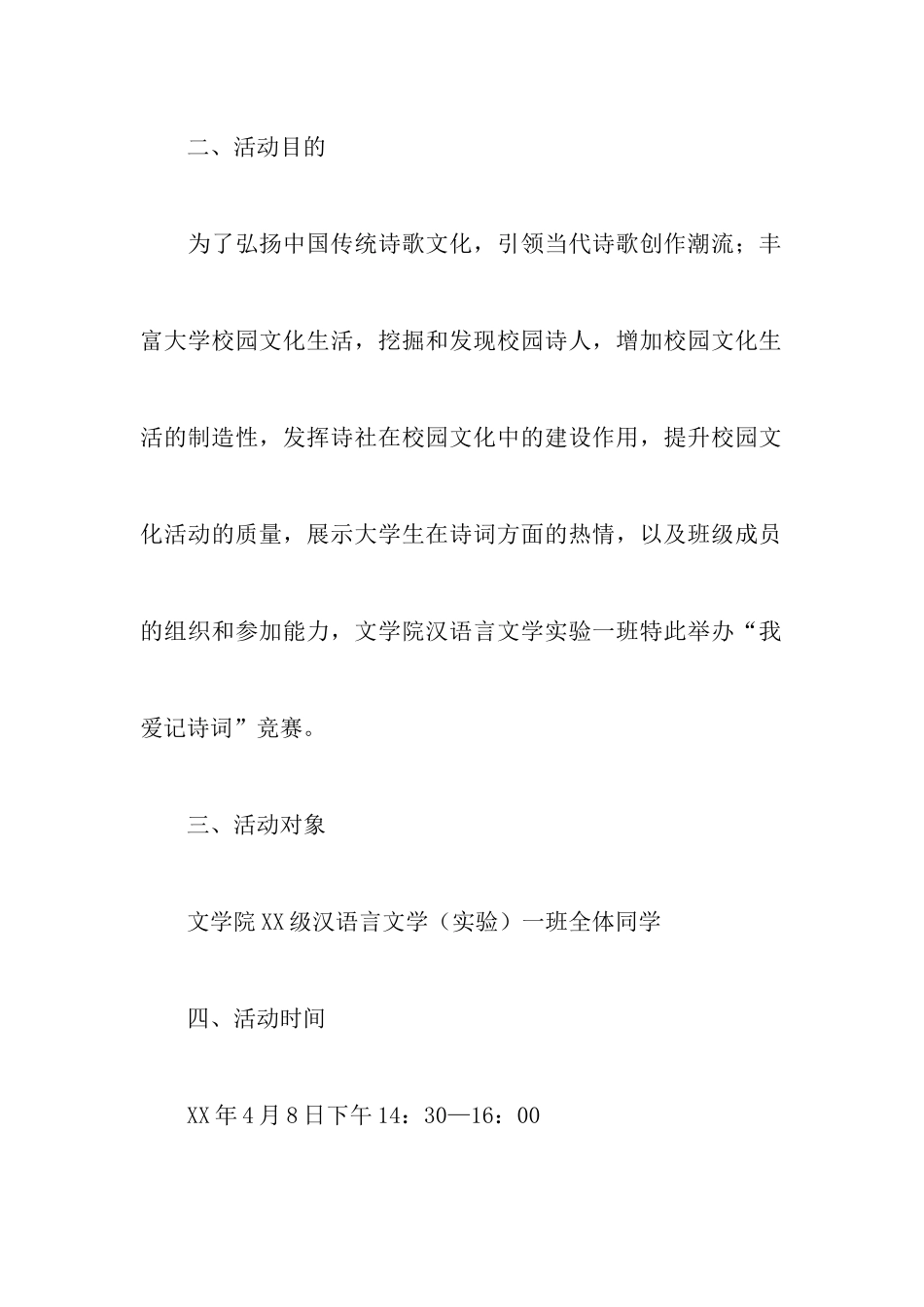 二、活动目的

为了弘扬中国传统诗歌文化，引领当代诗歌创作潮流；丰富大学校园文化生活，挖掘和发现校园诗人，增加校园文化生活的制造性，发挥诗社在校园文化中的建设作用，提升校园文化活动的质量，展示大学生在诗词方面的热情，以及班级成员的组织和参加能力，文学院汉语言文学实验一班特此举办“我爱记诗词”竞赛。

三、活动对象

文学院XX级汉语言文学（实验）一班全体同学

四、活动时间

XX年4月8日下午14：30—16：00